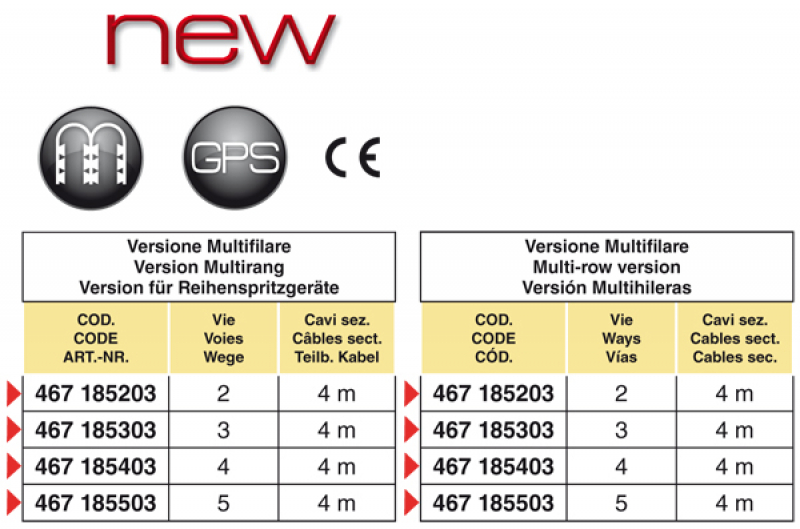 new

GPS

CE

Versione Multifilare
Version Multirang
Version für Reihenspritzgeräte

| COD. CODE ART.-NR. | Vie Voies Wege | Cavi sez. Câbles sect. Teilb. Kabel |
|---|---|---|
| 467 185203 | 2 | 4 m |
| 467 185303 | 3 | 4 m |
| 467 185403 | 4 | 4 m |
| 467 185503 | 5 | 4 m |

Versione Multifilare
Multi-row version
Versión Multihileras

| COD. CODE CÓD. | Vie Ways Vías | Cavi sez. Cables sect. Cables sec. |
|---|---|---|
| 467 185203 | 2 | 4 m |
| 467 185303 | 3 | 4 m |
| 467 185403 | 4 | 4 m |
| 467 185503 | 5 | 4 m |